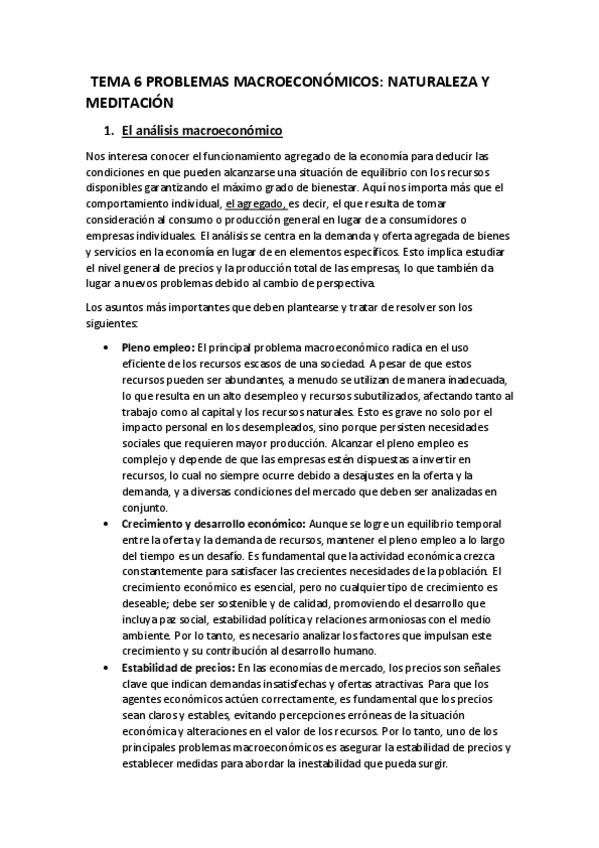 TEMA 6 PROBLEMAS MACROECONÓMICOS: NATURALEZA Y MEDITACIÓN

1. El análisis macroeconómico

Nos interesa conocer el funcionamiento agregado de la economía para deducir las condiciones en que pueden alcanzarse una situación de equilibrio con los recursos disponibles garantizando el máximo grado de bienestar. Aquí nos importa más que el comportamiento individual, el agregado, es decir, el que resulta de tomar consideración al consumo o producción general en lugar de a consumidores o empresas individuales. El análisis se centra en la demanda y oferta agregada de bienes y servicios en la economía en lugar de en elementos específicos. Esto implica estudiar el nivel general de precios y la producción total de las empresas, lo que también da lugar a nuevos problemas debido al cambio de perspectiva.

Los asuntos más importantes que deben plantearse y tratar de resolver son los siguientes:

• Pleno empleo: El principal problema macroeconómico radica en el uso eficiente de los recursos escasos de una sociedad. A pesar de que estos recursos pueden ser abundantes, a menudo se utilizan de manera inadecuada, lo que resulta en un alto desempleo y recursos subutilizados, afectando tanto al trabajo como al capital y los recursos naturales. Esto es grave no solo por el impacto personal en los desempleados, sino porque persisten necesidades sociales que requieren mayor producción. Alcanzar el pleno empleo es complejo y depende de que las empresas estén dispuestas a invertir en recursos, lo cual no siempre ocurre debido a desajustes en la oferta y la demanda, y a diversas condiciones del mercado que deben ser analizadas en conjunto.

• Crecimiento y desarrollo económico: Aunque se logre un equilibrio temporal entre la oferta y la demanda de recursos, mantener el pleno empleo a lo largo del tiempo es un desafío. Es fundamental que la actividad económica crezca constantemente para satisfacer las crecientes necesidades de la población. El crecimiento económico es esencial, pero no cualquier tipo de crecimiento es deseable; debe ser sostenible y de calidad, promoviendo el desarrollo que incluya paz social, estabilidad política y relaciones armoniosas con el medio ambiente. Por lo tanto, es necesario analizar los factores que impulsan este crecimiento y su contribución al desarrollo humano.

• Estabilidad de precios: En las economías de mercado, los precios son señales clave que indican demandas insatisfechas y ofertas atractivas. Para que los agentes económicos actúen correctamente, es fundamental que los precios sean claros y estables, evitando percepciones erróneas de la situación económica y alteraciones en el valor de los recursos. Por lo tanto, uno de los principales problemas macroeconómicos es asegurar la estabilidad de precios y establecer medidas para abordar la inestabilidad que pueda surgir.